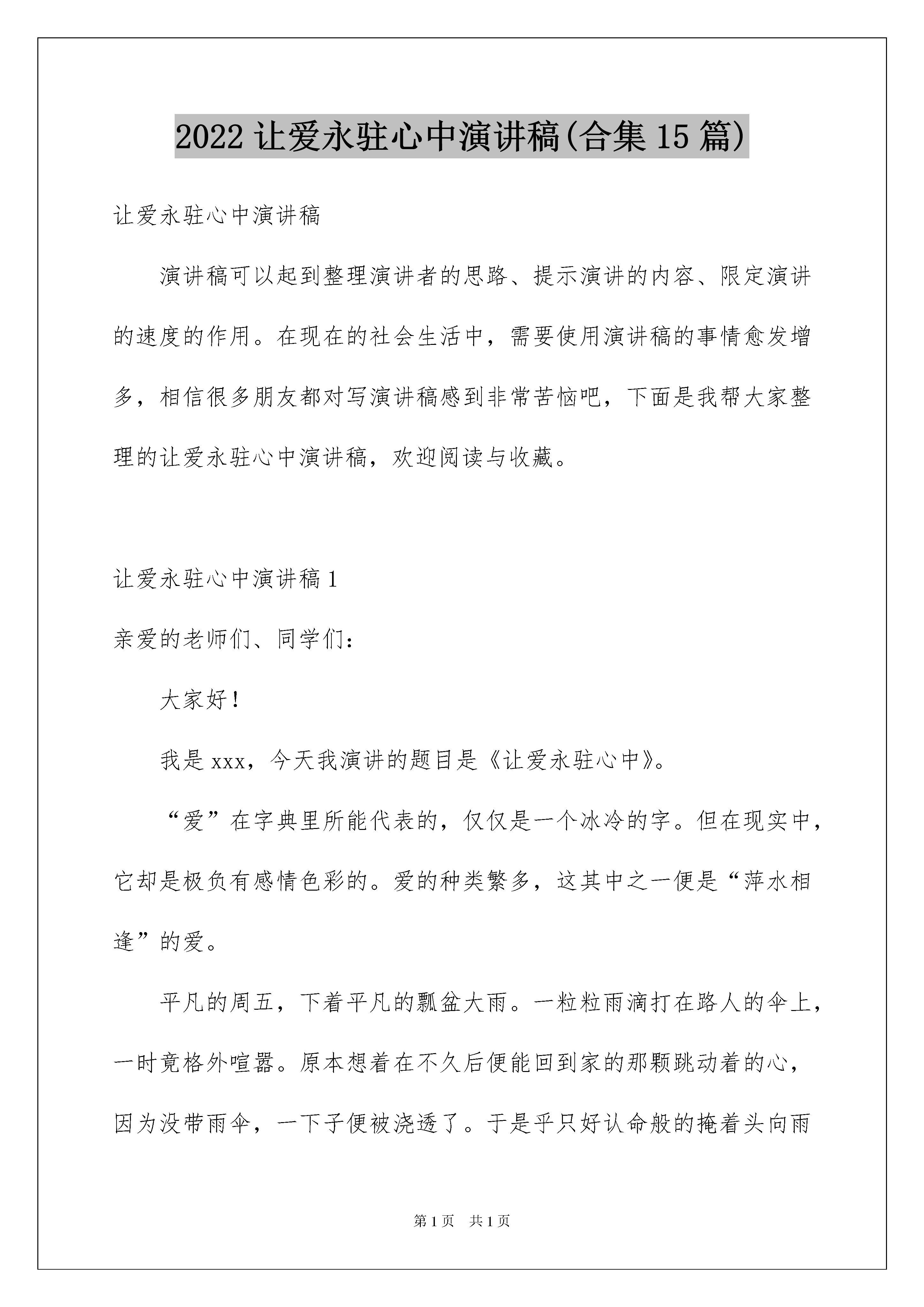 2022 让爱永驻心中演讲稿(合集 15 篇)

让爱永驻心中演讲稿

演讲稿可以起到整理演讲者的思路、提示演讲的内容、限定演讲的速度的作用。在现在的社会生活中，需要使用演讲稿的事情愈发增多，相信很多朋友都对写演讲稿感到非常苦恼吧，下面是我帮大家整理的让爱永驻心中演讲稿，欢迎阅读与收藏。

让爱永驻心中演讲稿 1

亲爱的老师们、同学们：

大家好！

我是 xxx，今天我演讲的题目是《让爱永驻心中》。

“爱”在字典里所能代表的，仅仅是一个冰冷的字。但在现实中，它却是极负有感情色彩的。爱的种类繁多，这其中之一便是“萍水相逢”的爱。

平凡的周五，下着平凡的瓢盆大雨。一粒粒雨滴打在路人的伞上，一时竟格外喧嚣。原本想着在不久后便能回到家的那颗跳动着的心，因为没带雨伞，一下子便被浇透了。于是乎只好认命般的掩着头向雨

第 1 页 共 1 页